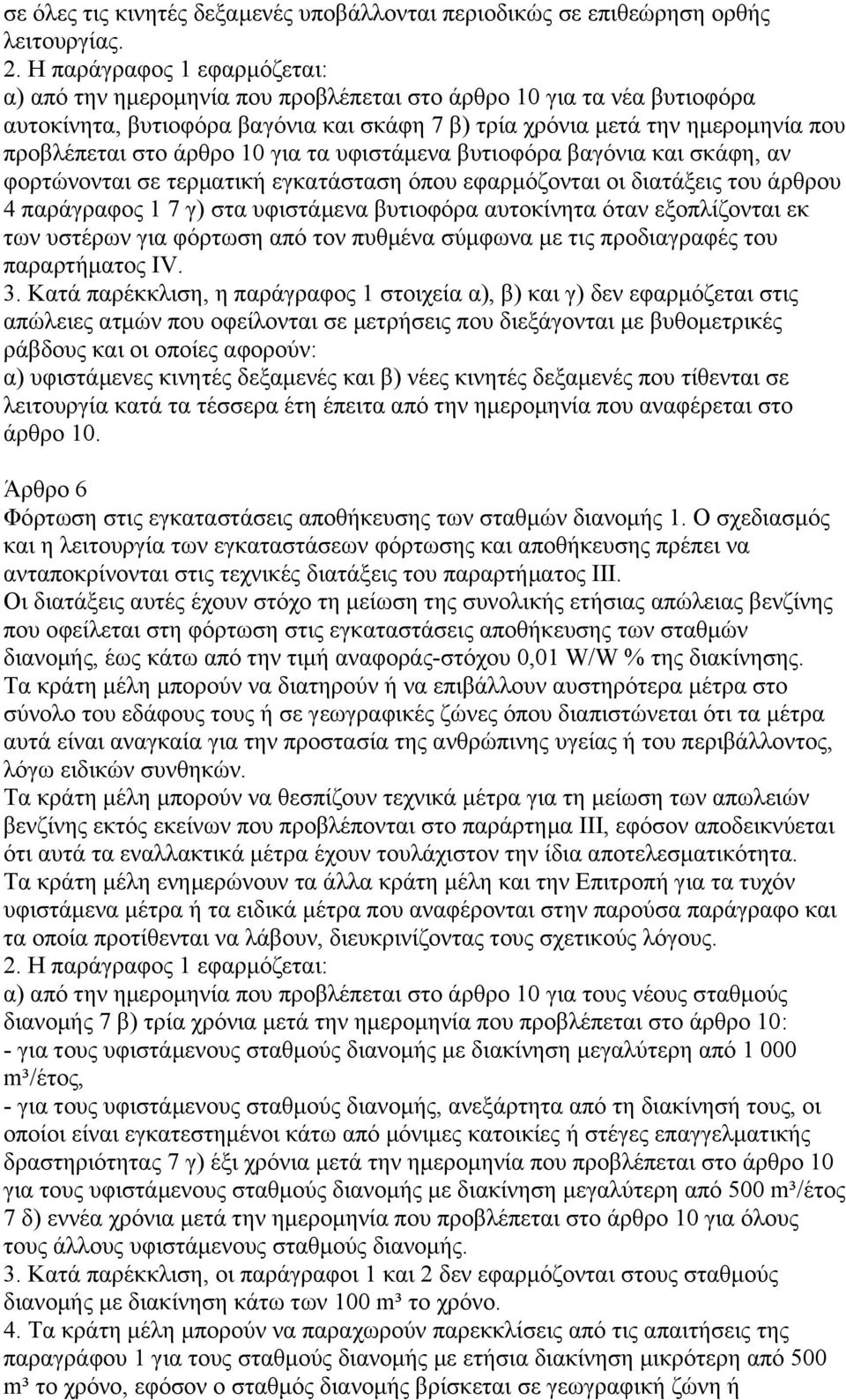 σε όλες τις κινητές δεξαμενές υποβάλλονται περιοδικώς σε επιθεώρηση ορθής λειτουργίας.
2. Η παράγραφος 1 εφαρμόζεται:
α) από την ημερομηνία που προβλέπεται στο άρθρο 10 για τα νέα βυτιοφόρα αυτοκίνητα, βυτιοφόρα βαγόνια και σκάφη 7 β) τρία χρόνια μετά την ημερομηνία που προβλέπεται στο άρθρο 10 για τα υφιστάμενα βυτιοφόρα βαγόνια και σκάφη, αν φορτώνονται σε τερματική εγκατάσταση όπου εφαρμόζονται οι διατάξεις του άρθρου 4 παράγραφος 1 7 γ) στα υφιστάμενα βυτιοφόρα αυτοκίνητα όταν εξοπλίζονται εκ των υστέρων για φόρτωση από τον πυθμένα σύμφωνα με τις προδιαγραφές του παραρτήματος IV.
3. Κατά παρέκκλιση, η παράγραφος 1 στοιχεία α), β) και γ) δεν εφαρμόζεται στις απώλειες ατμών που οφείλονται σε μετρήσεις που διεξάγονται με βυθομετρικές ράβδους και οι οποίες αφορούν:
α) υφιστάμενες κινητές δεξαμενές και β) νέες κινητές δεξαμενές που τίθενται σε λειτουργία κατά τα τέσσερα έτη έπειτα από την ημερομηνία που αναφέρεται στο άρθρο 10.

Άρθρο 6
Φόρτωση στις εγκαταστάσεις αποθήκευσης των σταθμών διανομής 1. Ο σχεδιασμός και η λειτουργία των εγκαταστάσεων φόρτωσης και αποθήκευσης πρέπει να ανταποκρίνονται στις τεχνικές διατάξεις του παραρτήματος III.
Οι διατάξεις αυτές έχουν στόχο τη μείωση της συνολικής ετήσιας απώλειας βενζίνης που οφείλεται στη φόρτωση στις εγκαταστάσεις αποθήκευσης των σταθμών διανομής, έως κάτω από την τιμή αναφοράς-στόχου 0,01 W/W % της διακίνησης.
Τα κράτη μέλη μπορούν να διατηρούν ή να επιβάλλουν αυστηρότερα μέτρα στο σύνολο του εδάφους τους ή σε γεωγραφικές ζώνες όπου διαπιστώνεται ότι τα μέτρα αυτά είναι αναγκαία για την προστασία της ανθρώπινης υγείας ή του περιβάλλοντος, λόγω ειδικών συνθηκών.
Τα κράτη μέλη μπορούν να θεσπίζουν τεχνικά μέτρα για τη μείωση των απωλειών βενζίνης εκτός εκείνων που προβλέπονται στο παράρτημα III, εφόσον αποδεικνύεται ότι αυτά τα εναλλακτικά μέτρα έχουν τουλάχιστον την ίδια αποτελεσματικότητα.
Τα κράτη μέλη ενημερώνουν τα άλλα κράτη μέλη και την Επιτροπή για τα τυχόν υφιστάμενα μέτρα ή τα ειδικά μέτρα που αναφέρονται στην παρούσα παράγραφο και τα οποία προτίθενται να λάβουν, διευκρινίζοντας τους σχετικούς λόγους.
2. Η παράγραφος 1 εφαρμόζεται:
α) από την ημερομηνία που προβλέπεται στο άρθρο 10 για τους νέους σταθμούς διανομής 7 β) τρία χρόνια μετά την ημερομηνία που προβλέπεται στο άρθρο 10:
- για τους υφιστάμενους σταθμούς διανομής με διακίνηση μεγαλύτερη από 1 000 m³/έτος,
- για τους υφιστάμενους σταθμούς διανομής, ανεξάρτητα από τη διακίνησή τους, οι οποίοι είναι εγκατεστημένοι κάτω από μόνιμες κατοικίες ή στέγες επαγγελματικής δραστηριότητας 7 γ) έξι χρόνια μετά την ημερομηνία που προβλέπεται στο άρθρο 10 για τους υφιστάμενους σταθμούς διανομής με διακίνηση μεγαλύτερη από 500 m³/έτος 7 δ) εννέα χρόνια μετά την ημερομηνία που προβλέπεται στο άρθρο 10 για όλους τους άλλους υφιστάμενους σταθμούς διανομής.
3. Κατά παρέκκλιση, οι παράγραφοι 1 και 2 δεν εφαρμόζονται στους σταθμούς διανομής με διακίνηση κάτω των 100 m³ το χρόνο.
4. Τα κράτη μέλη μπορούν να παραχωρούν παρεκκλίσεις από τις απαιτήσεις της παραγράφου 1 για τους σταθμούς διανομής με ετήσια διακίνηση μικρότερη από 500 m³ το χρόνο, εφόσον ο σταθμός διανομής βρίσκεται σε γεωγραφική ζώνη ή